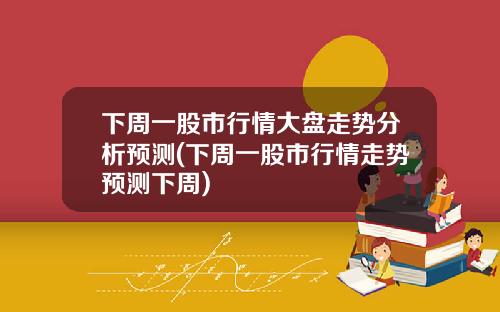 下周一股市行情大盘走势分析预测(下周一股市行情走势预测下周)